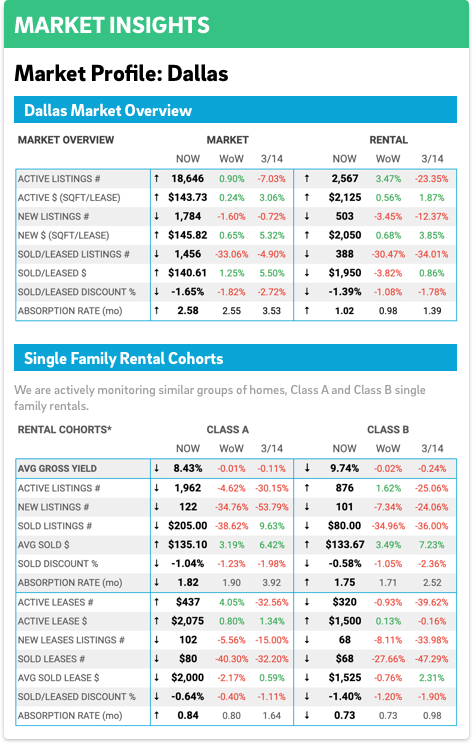 MARKET INSIGHTS

Market Profile: Dallas

Dallas Market Overview

| MARKET OVERVIEW | | MARKET | | | | RENTAL | | |
|---|---|---|---|---|---|---|---|---|
| | | NOW | WoW | 3/14 | | NOW | WoW | 3/14 |
| ACTIVE LISTINGS # | ↑ | 18,646 | 0.90% | -7.03% | ↑ | 2,567 | 3.47% | -23.35% |
| ACTIVE $ (SQFT/LEASE) | ↑ | $143.73 | 0.24% | 3.06% | ↑ | $2,125 | 0.56% | 1.87% |
| NEW LISTINGS # | ↓ | 1,784 | -1.60% | -0.72% | ↓ | 503 | -3.45% | -12.37% |
| NEW $ (SQFT/LEASE) | ↑ | $145.82 | 0.65% | 5.32% | ↑ | $2,050 | 0.68% | 3.85% |
| SOLD/LEASED LISTINGS # | ↓ | 1,456 | -33.06% | -4.90% | ↓ | 388 | -30.47% | -34.01% |
| SOLD/LEASED $ | ↑ | $140.61 | 1.25% | 5.50% | ↓ | $1,950 | -3.82% | 0.86% |
| SOLD/LEASED DISCOUNT % | ↓ | -1.65% | -1.82% | -2.72% | ↓ | -1.39% | -1.08% | -1.78% |
| ABSORPTION RATE (mo) | ↑ | 2.58 | 2.55 | 3.53 | ↑ | 1.02 | 0.98 | 1.39 |

Single Family Rental Cohorts

We are actively monitoring similar groups of homes, Class A and Class B single family rentals.

| RENTAL COHORTS* | | CLASS A | | | | CLASS B | | |
|---|---|---|---|---|---|---|---|---|
| | | NOW | WoW | 3/14 | | NOW | WoW | 3/14 |
| AVG GROSS YIELD | ↓ | 8.43% | -0.01% | -0.11% | ↓ | 9.74% | -0.02% | -0.24% |
| ACTIVE LISTINGS # | ↓ | 1,962 | -4.62% | -30.15% | ↑ | 876 | 1.62% | -25.06% |
| NEW LISTINGS # | ↓ | 122 | -34.76% | -53.79% | ↓ | 101 | -7.34% | -24.06% |
| SOLD LISTINGS # | ↓ | $205.00 | -38.62% | 9.63% | ↓ | $80.00 | -34.96% | -36.00% |
| AVG SOLD $ | ↑ | $135.10 | 3.19% | 6.42% | ↑ | $133.67 | 3.49% | 7.23% |
| SOLD DISCOUNT % | ↓ | -1.04% | -1.23% | -1.98% | ↓ | -0.58% | -1.05% | -2.36% |
| ABSORPTION RATE (mo) | ↓ | 1.82 | 1.90 | 3.92 | ↑ | 1.75 | 1.71 | 2.52 |
| ACTIVE LEASES # | ↑ | $437 | 4.05% | -32.56% | ↓ | $320 | -0.93% | -39.62% |
| ACTIVE LEASE $ | ↑ | $2,075 | 0.80% | 1.34% | ↑ | $1,500 | 0.13% | -0.16% |
| NEW LEASES LISTINGS # | ↓ | 102 | -5.56% | -15.00% | ↓ | 68 | -8.11% | -33.98% |
| SOLD LEASES # | ↓ | $80 | -40.30% | -32.20% | ↓ | $68 | -27.66% | -47.29% |
| AVG SOLD LEASE $ | ↓ | $2,000 | -2.17% | 0.59% | ↓ | $1,525 | -0.76% | 2.31% |
| SOLD/LEASED DISCOUNT % | ↓ | -0.64% | -0.40% | -1.11% | ↓ | -1.40% | -1.20% | -1.90% |
| ABSORPTION RATE (mo) | ↑ | 0.84 | 0.80 | 1.64 | ↓ | 0.73 | 0.73 | 0.98 |